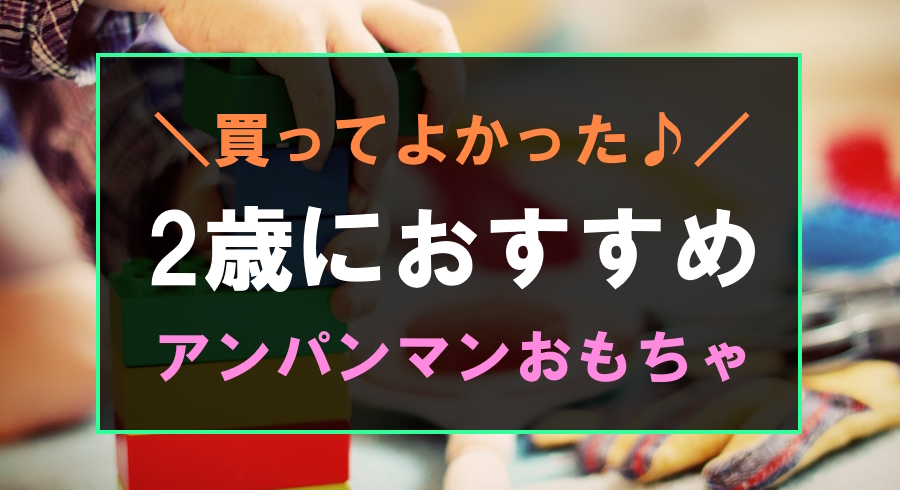 ＼買ってよかった♪／

2歳におすすめ

アンパンマンおもちゃ